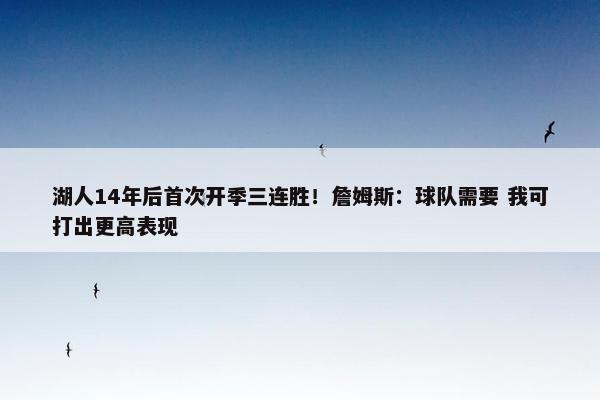 湖人14年后首次开季三连胜！詹姆斯：球队需要 我可打出更高表现